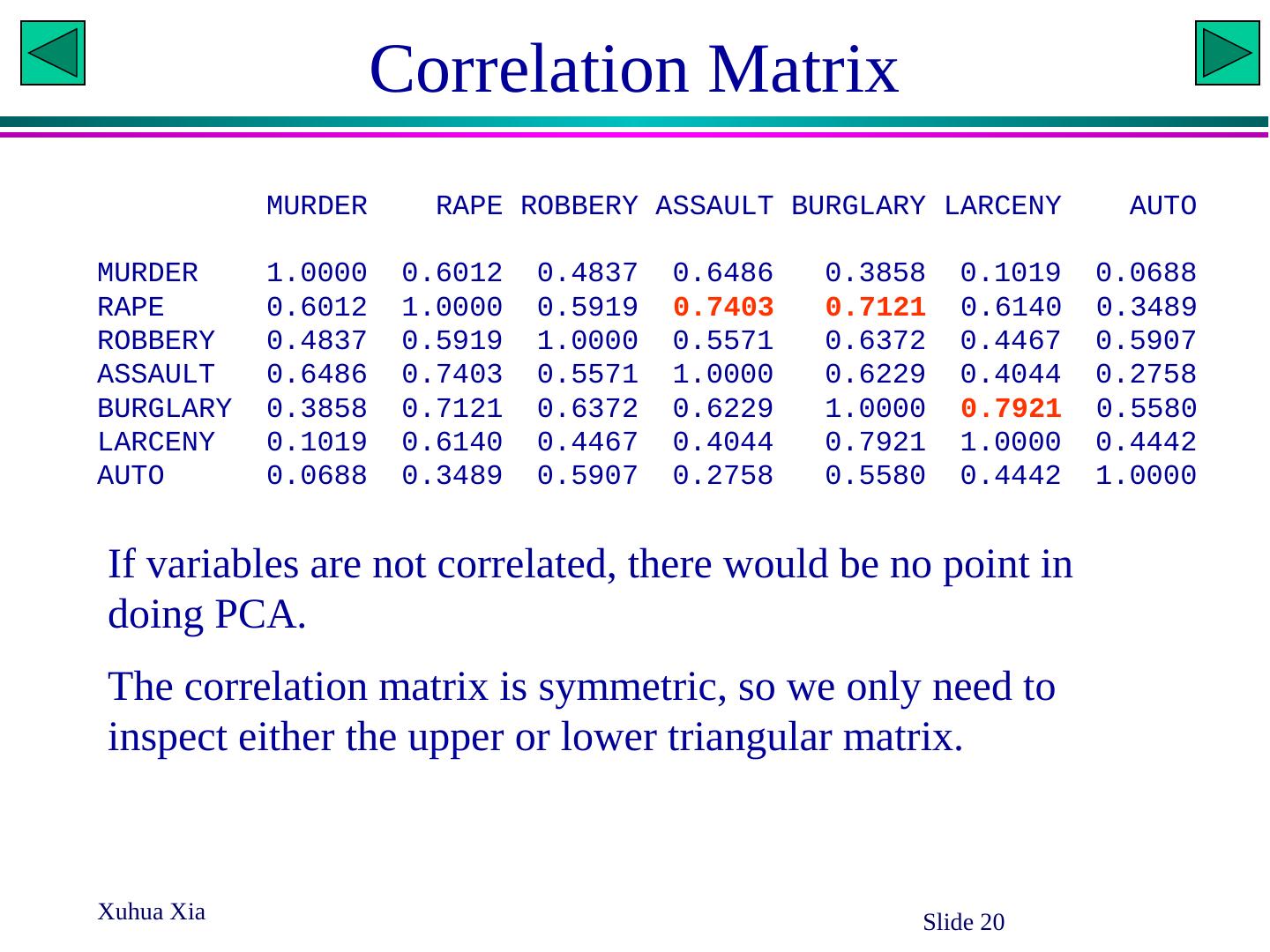 Correlation Matrix

| | MURDER | RAPE | ROBBERY | ASSAULT | BURGLARY | LARCENY | AUTO |
|---|---|---|---|---|---|---|---|
| MURDER | 1.0000 | 0.6012 | 0.4837 | 0.6486 | 0.3858 | 0.1019 | 0.0688 |
| RAPE | 0.6012 | 1.0000 | 0.5919 | 0.7403 | 0.7121 | 0.6140 | 0.3489 |
| ROBBERY | 0.4837 | 0.5919 | 1.0000 | 0.5571 | 0.6372 | 0.4467 | 0.5907 |
| ASSAULT | 0.6486 | 0.7403 | 0.5571 | 1.0000 | 0.6229 | 0.4044 | 0.2758 |
| BURGLARY | 0.3858 | 0.7121 | 0.6372 | 0.6229 | 1.0000 | 0.7921 | 0.5580 |
| LARCENY | 0.1019 | 0.6140 | 0.4467 | 0.4044 | 0.7921 | 1.0000 | 0.4442 |
| AUTO | 0.0688 | 0.3489 | 0.5907 | 0.2758 | 0.5580 | 0.4442 | 1.0000 |

If variables are not correlated, there would be no point in doing PCA.

The correlation matrix is symmetric, so we only need to inspect either the upper or lower triangular matrix.

Xuhua Xia

Slide 20